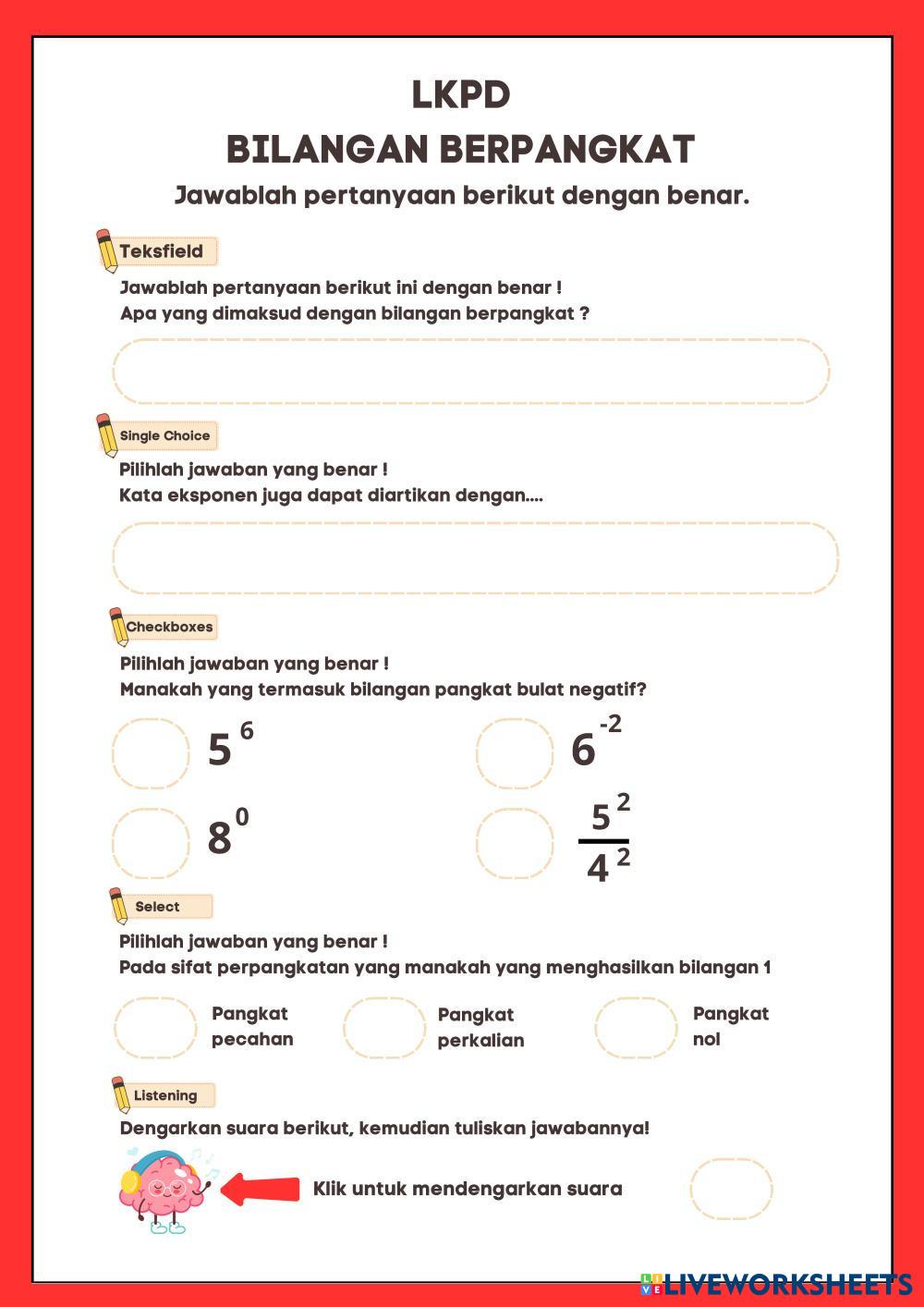 LKPD
BILANGAN BERPANGKAT
Jawablah pertanyaan berikut dengan benar.

Teksfield

Jawablah pertanyaan berikut ini dengan benar !
Apa yang dimaksud dengan bilangan berpangkat ?

Single Choice

Pilihlah jawaban yang benar !
Kata eksponen juga dapat diartikan dengan....

Checkboxes

Pilihlah jawaban yang benar !
Manakah yang termasuk bilangan pangkat bulat negatif?

$5^6$

$6^{-2}$

$8^0$

$\frac{5^2}{4^2}$

Select

Pilihlah jawaban yang benar !
Pada sifat perpangkatan yang manakah yang menghasilkan bilangan 1

Pangkat pecahan

Pangkat perkalian

Pangkat nol

Listening

Dengarkan suara berikut, kemudian tuliskan jawabannya!

Klik untuk mendengarkan suara

LIVEWORKSHEETS